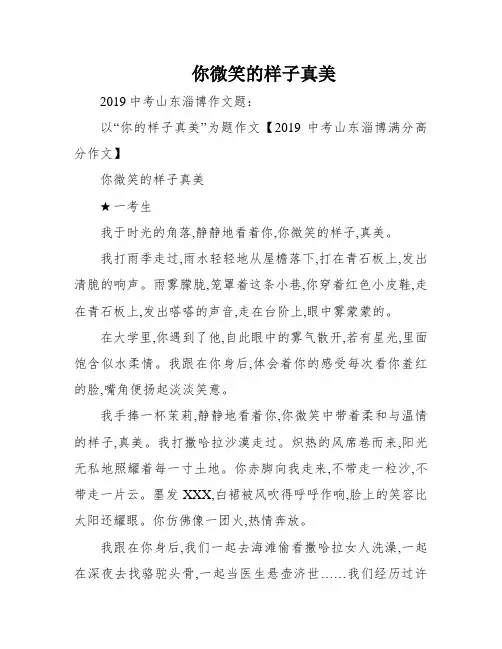 你微笑的样子真美

2019 中考山东淄博作文题：

以“你的样子真美”为题作文【2019 中考山东淄博满分高分作文】

你微笑的样子真美

★一考生

我于时光的角落,静静地看着你,你微笑的样子,真美。

我打雨季走过,雨水轻轻地从屋檐落下,打在青石板上,发出清脆的响声。雨雾朦胧,笼罩着这条小巷,你穿着红色小皮鞋,走在青石板上,发出嗒嗒的声音,走在台阶上,眼中雾蒙蒙的。

在大学里,你遇到了他,自此眼中的雾气散开,若有星光,里面饱含似水柔情。我跟在你身后,体会着你的感受每次看你羞红的脸,嘴角便扬起淡淡笑意。

我手捧一杯茉莉,静静地看着你,你微笑中带着柔和与温情的样子,真美。我打撒哈拉沙漠走过。炽热的风席卷而来,阳光无私地照耀着每一寸土地。你赤脚向我走来,不带走一粒沙,不带走一片云。墨发 XXX,白裙被风吹得呼呼作响,脸上的笑容比太阳还耀眼。你仿佛像一团火,热情奔放。

我跟在你身后,我们一起去海滩偷看撒哈拉女人洗澡,一起在深夜去找骆驼头骨,一起当医生悬壶济世……我们经历过许